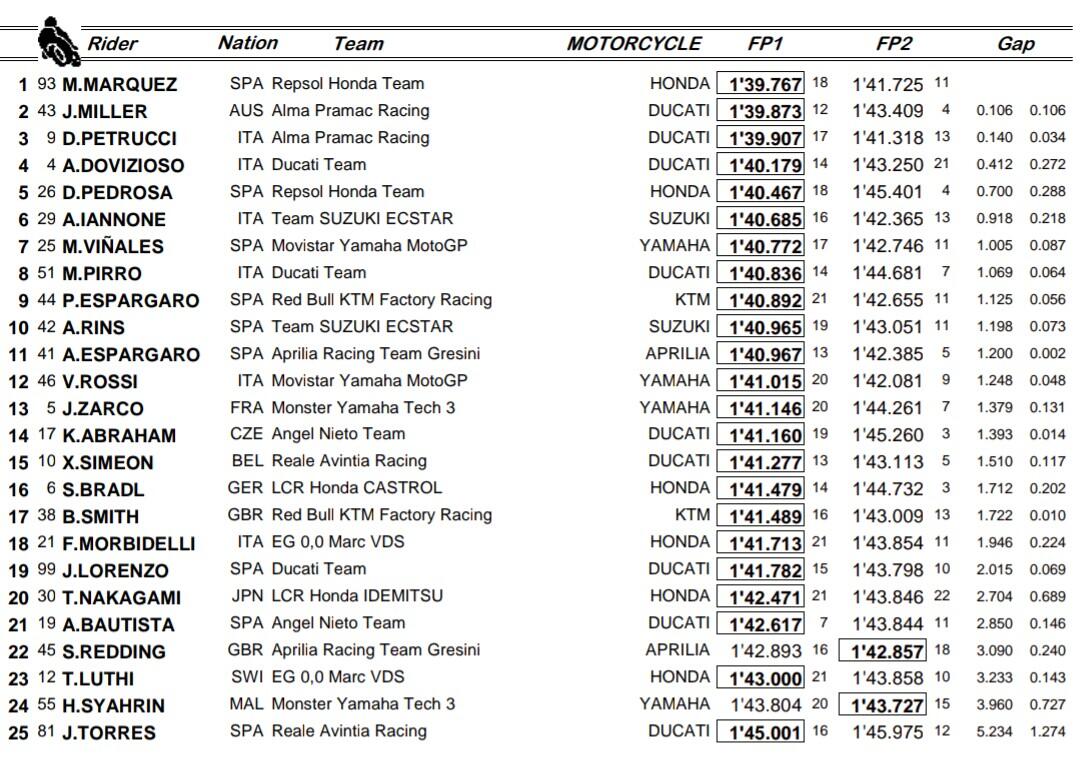 | | | Rider | Nation | Team | MOTORCYCLE | FP1 | | FP2 | | Gap | |
|---|---|---|---|---|---|---|---|---|---|---|---|
| 1 | 93 | M.MARQUEZ | SPA | Repsol Honda Team | HONDA | 1'39.767 | 18 | 1'41.725 | 11 | | |
| 2 | 43 | J.MILLER | AUS | Alma Pramac Racing | DUCATI | 1'39.873 | 12 | 1'43.409 | 4 | 0.106 | 0.106 |
| 3 | 9 | D.PETRUCCI | ITA | Alma Pramac Racing | DUCATI | 1'39.907 | 17 | 1'41.318 | 13 | 0.140 | 0.034 |
| 4 | 4 | A.DOVIZIOSO | ITA | Ducati Team | DUCATI | 1'40.179 | 14 | 1'43.250 | 21 | 0.412 | 0.272 |
| 5 | 26 | D.PEDROSA | SPA | Repsol Honda Team | HONDA | 1'40.467 | 18 | 1'45.401 | 4 | 0.700 | 0.288 |
| 6 | 29 | A.IANNONE | ITA | Team SUZUKI ECSTAR | SUZUKI | 1'40.685 | 16 | 1'42.365 | 13 | 0.918 | 0.218 |
| 7 | 25 | M.VIÑALES | SPA | Movistar Yamaha MotoGP | YAMAHA | 1'40.772 | 17 | 1'42.746 | 11 | 1.005 | 0.087 |
| 8 | 51 | M.PIRRO | ITA | Ducati Team | DUCATI | 1'40.836 | 14 | 1'44.681 | 7 | 1.069 | 0.064 |
| 9 | 44 | P.ESPARGARO | SPA | Red Bull KTM Factory Racing | KTM | 1'40.892 | 21 | 1'42.655 | 11 | 1.125 | 0.056 |
| 10 | 42 | A.RINS | SPA | Team SUZUKI ECSTAR | SUZUKI | 1'40.965 | 19 | 1'43.051 | 11 | 1.198 | 0.073 |
| 11 | 41 | A.ESPARGARO | SPA | Aprilia Racing Team Gresini | APRILIA | 1'40.967 | 13 | 1'42.385 | 5 | 1.200 | 0.002 |
| 12 | 46 | V.ROSSI | ITA | Movistar Yamaha MotoGP | YAMAHA | 1'41.015 | 20 | 1'42.081 | 9 | 1.248 | 0.048 |
| 13 | 5 | J.ZARCO | FRA | Monster Yamaha Tech 3 | YAMAHA | 1'41.146 | 20 | 1'44.261 | 7 | 1.379 | 0.131 |
| 14 | 17 | K.ABRAHAM | CZE | Angel Nieto Team | DUCATI | 1'41.160 | 19 | 1'45.260 | 3 | 1.393 | 0.014 |
| 15 | 10 | X.SIMEON | BEL | Reale Avintia Racing | DUCATI | 1'41.277 | 13 | 1'43.113 | 5 | 1.510 | 0.117 |
| 16 | 6 | S.BRADL | GER | LCR Honda CASTROL | HONDA | 1'41.479 | 14 | 1'44.732 | 3 | 1.712 | 0.202 |
| 17 | 38 | B.SMITH | GBR | Red Bull KTM Factory Racing | KTM | 1'41.489 | 16 | 1'43.009 | 13 | 1.722 | 0.010 |
| 18 | 21 | F.MORBIDELLI | ITA | EG 0,0 Marc VDS | HONDA | 1'41.713 | 21 | 1'43.854 | 11 | 1.946 | 0.224 |
| 19 | 99 | J.LORENZO | SPA | Ducati Team | DUCATI | 1'41.782 | 15 | 1'43.798 | 10 | 2.015 | 0.069 |
| 20 | 30 | T.NAKAGAMI | JPN | LCR Honda IDEMITSU | HONDA | 1'42.471 | 21 | 1'43.846 | 22 | 2.704 | 0.689 |
| 21 | 19 | A.BAUTISTA | SPA | Angel Nieto Team | DUCATI | 1'42.617 | 7 | 1'43.844 | 11 | 2.850 | 0.146 |
| 22 | 45 | S.REDDING | GBR | Aprilia Racing Team Gresini | APRILIA | 1'42.893 | 16 | 1'42.857 | 18 | 3.090 | 0.240 |
| 23 | 12 | T.LUTHI | SWI | EG 0,0 Marc VDS | HONDA | 1'43.000 | 21 | 1'43.858 | 10 | 3.233 | 0.143 |
| 24 | 55 | H.SYAHRIN | MAL | Monster Yamaha Tech 3 | YAMAHA | 1'43.804 | 20 | 1'43.727 | 15 | 3.960 | 0.727 |
| 25 | 81 | J.TORRES | SPA | Reale Avintia Racing | DUCATI | 1'45.001 | 16 | 1'45.975 | 12 | 5.234 | 1.274 |